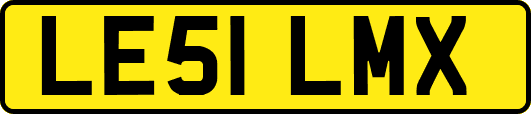 LE51 LMX